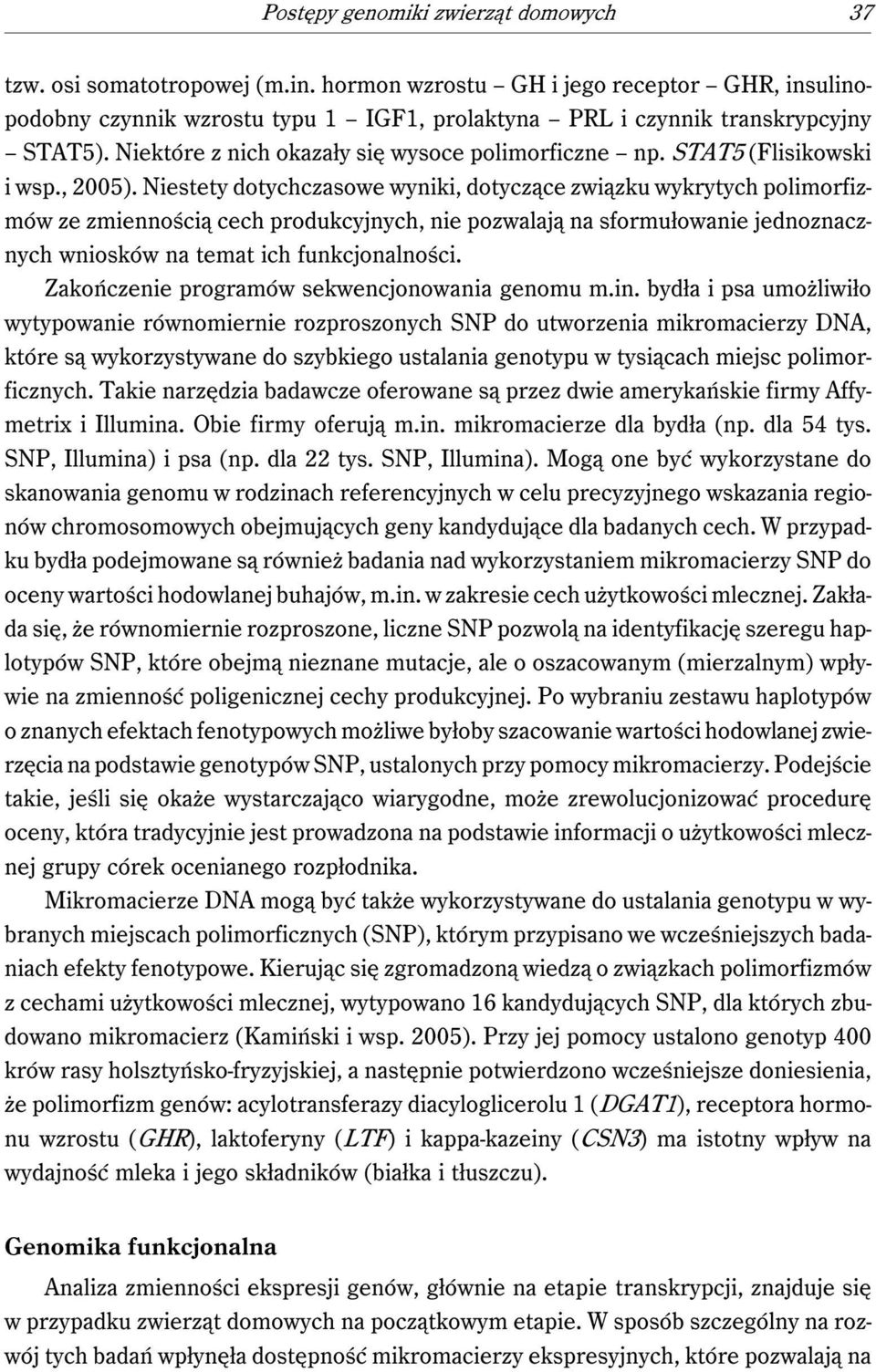 Postępy genomiki zwierząt domowych 37

tzw. osi somatotropowej (m.in. hormon wzrostu – GH i jego receptor – GHR, insulinopodobny czynnik wzrostu typu 1 – IGF1, prolaktyna – PRL i czynnik transkrypcyjny – STAT5). Niektóre z nich okazały się wysoce polimorficzne – np. STAT5 (Flisikowski i wsp., 2005). Niestety dotychczasowe wyniki, dotyczące związku wykrytych polimorfizmów ze zmiennością cech produkcyjnych, nie pozwalają na sformułowanie jednoznacznych wniosków na temat ich funkcjonalności.

Zakończenie programów sekwencjonowania genomu m.in. bydła i psa umożliwiło wytypowanie równomiernie rozproszonych SNP do utworzenia mikromacierzy DNA, które są wykorzystywane do szybkiego ustalania genotypu w tysiącach miejsc polimorficznych. Takie narzędzia badawcze oferowane są przez dwie amerykańskie firmy Affymetrix i Illumina. Obie firmy oferują m.in. mikromacierze dla bydła (np. dla 54 tys. SNP, Illumina) i psa (np. dla 22 tys. SNP, Illumina). Mogą one być wykorzystane do skanowania genomu w rodzinach referencyjnych w celu precyzyjnego wskazania regionów chromosomowych obejmujących geny kandydujące dla badanych cech. W przypadku bydła podejmowane są również badania nad wykorzystaniem mikromacierzy SNP do oceny wartości hodowlanej buhajów, m.in. w zakresie cech użytkowości mlecznej. Zakłada się, że równomiernie rozproszone, liczne SNP pozwolą na identyfikację szeregu haplotypów SNP, które obejmą nieznane mutacje, ale o oszacowanym (mierzalnym) wpływie na zmienność poligenicznej cechy produkcyjnej. Po wybraniu zestawu haplotypów o znanych efektach fenotypowych możliwe byłoby szacowanie wartości hodowlanej zwierzęcia na podstawie genotypów SNP, ustalonych przy pomocy mikromacierzy. Podejście takie, jeśli się okaże wystarczająco wiarygodne, może zrewolucjonizować procedurę oceny, która tradycyjnie jest prowadzona na podstawie informacji o użytkowości mlecznej grupy córek ocenianego rozpłodnika.

Mikromacierze DNA mogą być także wykorzystywane do ustalania genotypu w wybranych miejscach polimorficznych (SNP), którym przypisano we wcześniejszych badaniach efekty fenotypowe. Kierując się zgromadzoną wiedzą o związkach polimorfizmów z cechami użytkowości mlecznej, wytypowano 16 kandydujących SNP, dla których zbudowano mikromacierz (Kamiński i wsp. 2005). Przy jej pomocy ustalono genotyp 400 krów rasy holsztyńsko-fryzyjskiej, a następnie potwierdzono wcześniejsze doniesienia, że polimorfizm genów: acylotransferazy diacyloglicerolu 1 (DGAT1), receptora hormonu wzrostu (GHR), laktoferyny (LTF) i kappa-kazeiny (CSN3) ma istotny wpływ na wydajność mleka i jego składników (białka i tłuszczu).

Genomika funkcjonalna

Analiza zmienności ekspresji genów, głównie na etapie transkrypcji, znajduje się w przypadku zwierząt domowych na początkowym etapie. W sposób szczególny na rozwój tych badań wpłynęła dostępność mikromacierzy ekspresyjnych, które pozwalają na